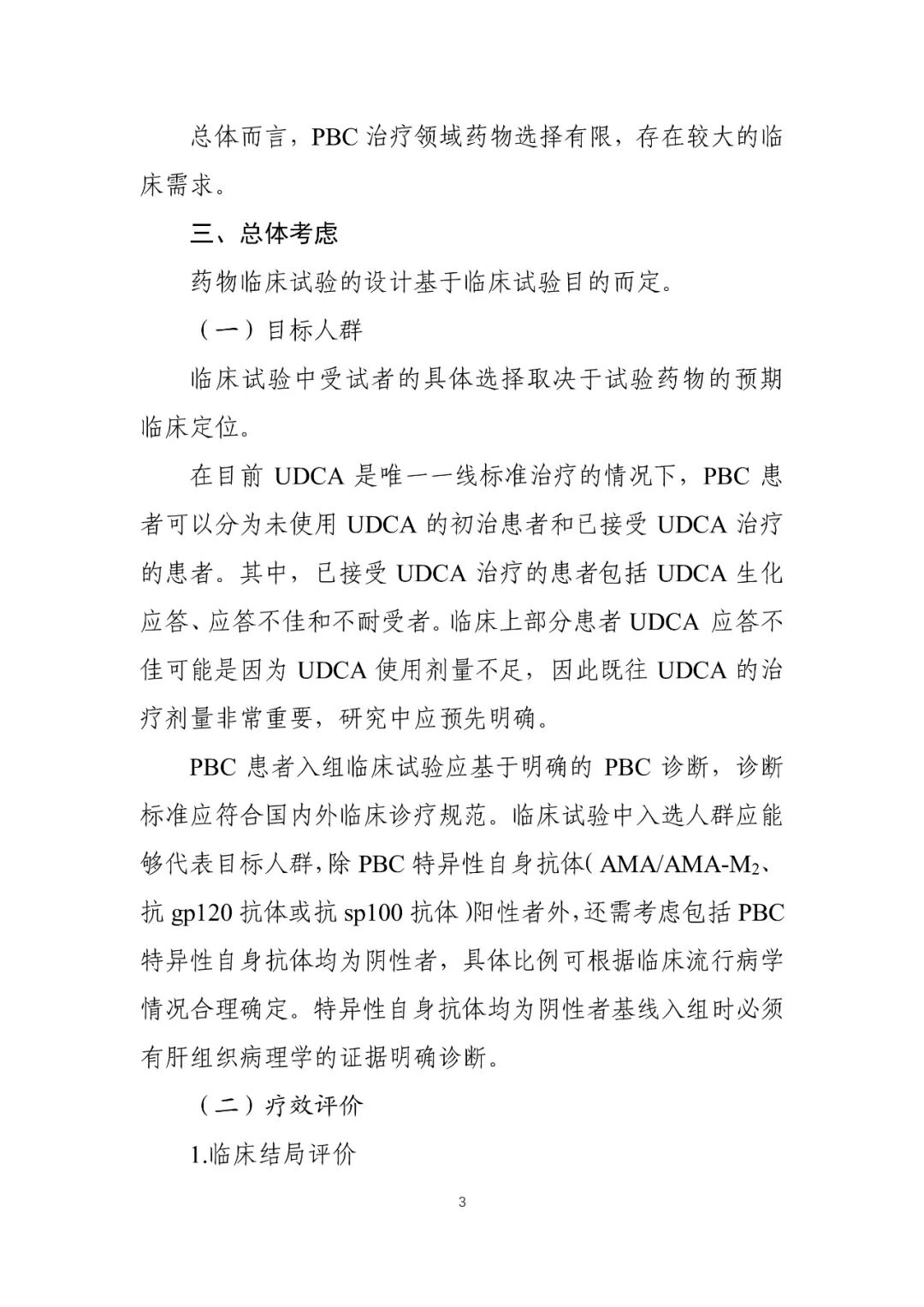 总体而言，PBC 治疗领域药物选择有限，存在较大的临床需求。

三、总体考虑

药物临床试验的设计基于临床试验目的而定。

（一）目标人群

临床试验中受试者的具体选择取决于试验药物的预期临床定位。

在目前 UDCA 是唯一一线标准治疗的情况下，PBC 患者可以分为未使用 UDCA 的初治患者和已接受 UDCA 治疗的患者。其中，已接受 UDCA 治疗的患者包括 UDCA 生化应答、应答不佳和不耐受者。临床上部分患者 UDCA 应答不佳可能是因为 UDCA 使用剂量不足，因此既往 UDCA 的治疗剂量非常重要，研究中应预先明确。

PBC 患者入组临床试验应基于明确的 PBC 诊断，诊断标准应符合国内外临床诊疗规范。临床试验中入选人群应能够代表目标人群，除 PBC 特异性自身抗体（AMA/AMA-$M_2$、抗 gp120 抗体或抗 sp100 抗体）阳性者外，还需考虑包括 PBC 特异性自身抗体均为阴性者，具体比例可根据临床流行病学情况合理确定。特异性自身抗体均为阴性者基线入组时必须有肝组织病理学的证据明确诊断。

（二）疗效评价

1.临床结局评价

3